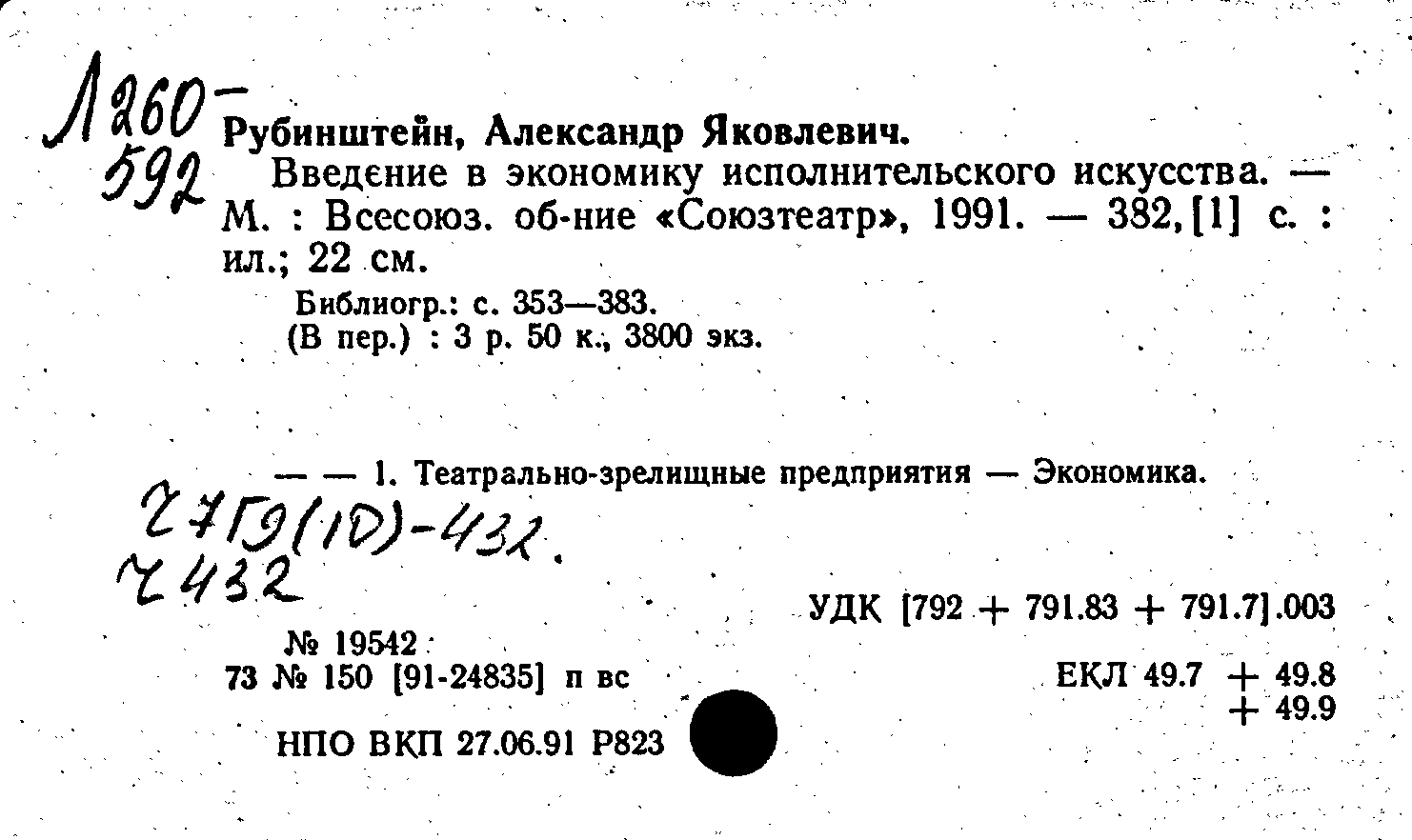 Л260-
592

Рубинштейн, Александр Яковлевич.

Введение в экономику исполнительского искусства. — М. : Всесоюз. об-ние «Союзтеатр», 1991. — 382, [1] с. : ил.; 22 см.

Библиогр.: с. 353—383.

(В пер.) : 3 р. 50 к., 3800 экз.

— — 1. Театрально-зрелищные предприятия — Экономика.

Ч7Г9(10)-432.
Ч432

УДК [792 + 791.83 + 791.7].003

№ 19542

73 № 150 [91-24835] п вс

ЕКЛ 49.7 + 49.8 + 49.9

НПО ВКП 27.06.91 Р823